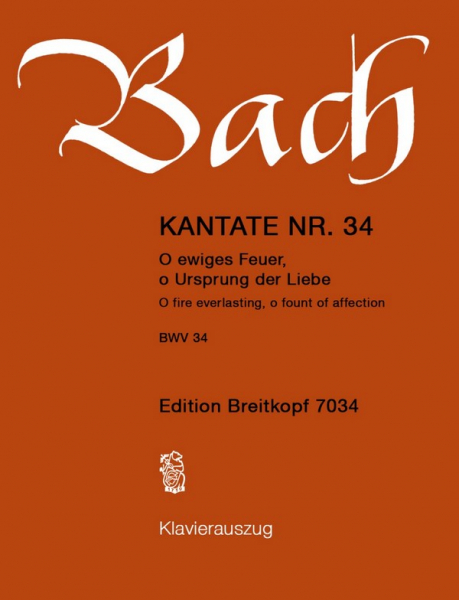 Bach

KANTATE NR. 34

O ewiges Feuer, o Ursprung der Liebe

O fire everlasting, o fount of affection

BWV 34

Edition Breitkopf 7034

Klavierauszug